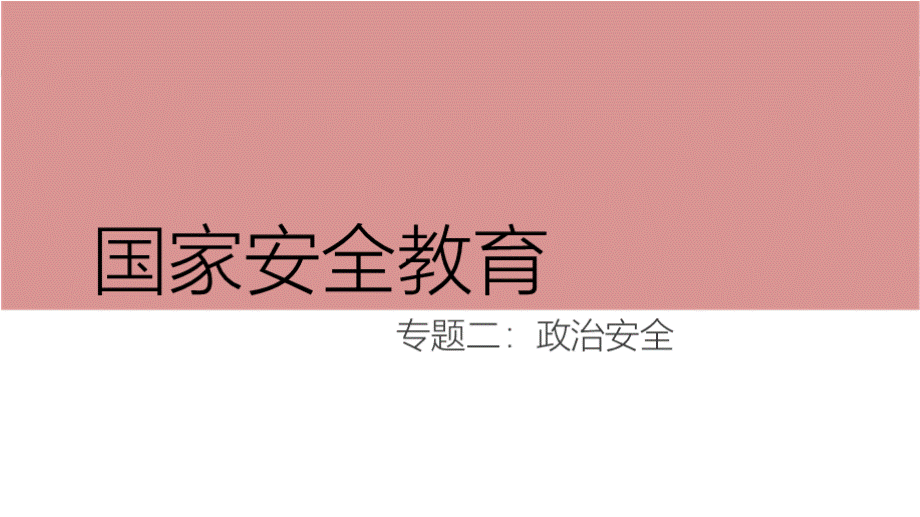 国家安全教育

专题二：政治安全